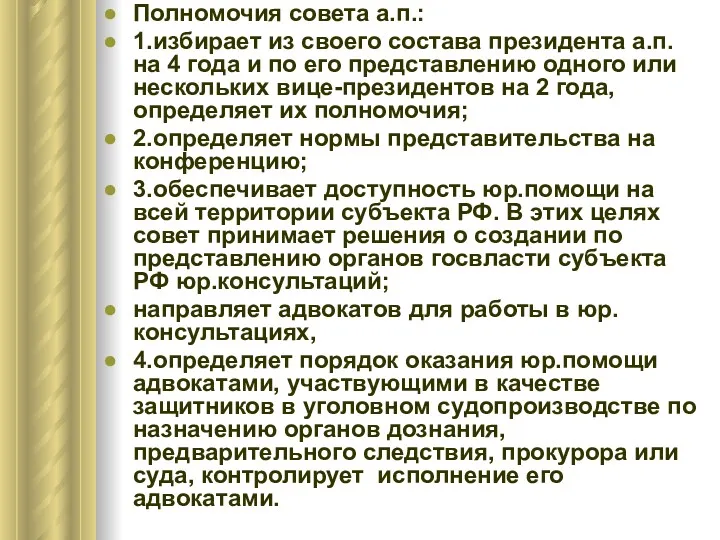 Полномочия совета а.п.:

1.избирает из своего состава президента а.п. на 4 года и по его представлению одного или нескольких вице-президентов на 2 года, определяет их полномочия;

2.определяет нормы представительства на конференцию;

3.обеспечивает доступность юр.помощи на всей территории субъекта РФ. В этих целях совет принимает решения о создании по представлению органов госвласти субъекта РФ юр.консультаций;

направляет адвокатов для работы в юр. консультациях,

4.определяет порядок оказания юр.помощи адвокатами, участвующими в качестве защитников в уголовном судопроизводстве по назначению органов дознания, предварительного следствия, прокурора или суда, контролирует  исполнение его адвокатами.